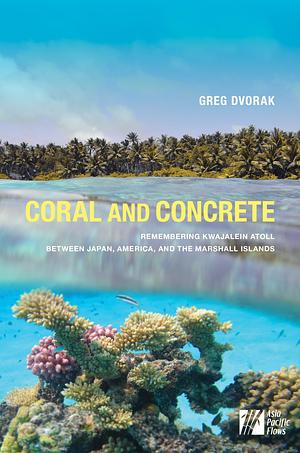 GREG DVORAK

CORAL AND CONCRETE

REMEMBERING KWAJALEIN ATOLL
BETWEEN JAPAN, AMERICA, AND THE MARSHALL ISLANDS

Asia Pacific Flows